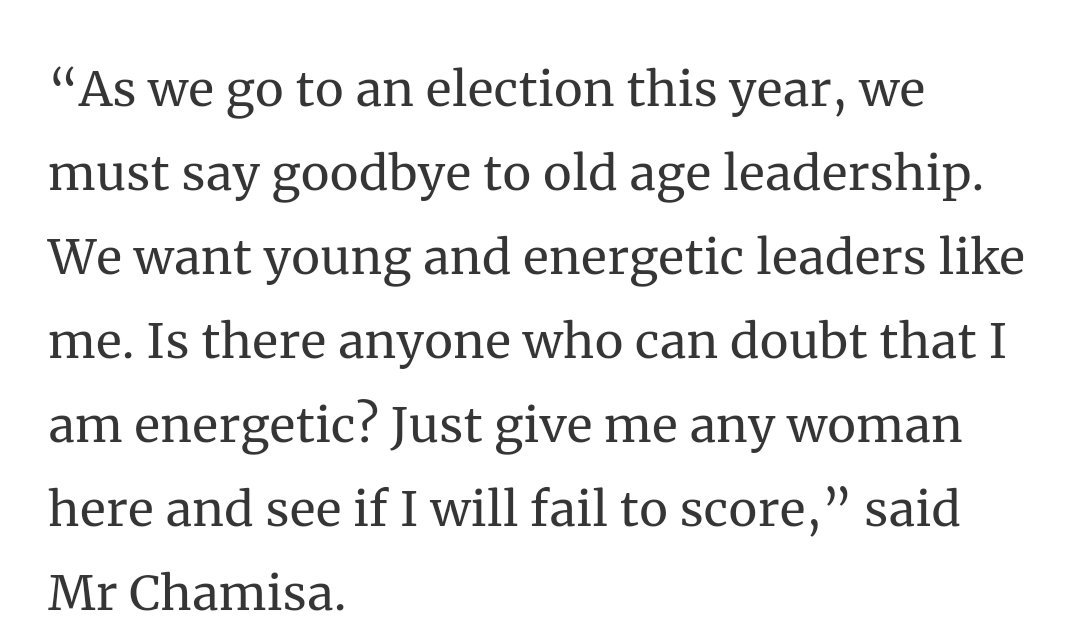 “As we go to an election this year, we must say goodbye to old age leadership. We want young and energetic leaders like me. Is there anyone who can doubt that I am energetic? Just give me any woman here and see if I will fail to score,” said Mr Chamisa.